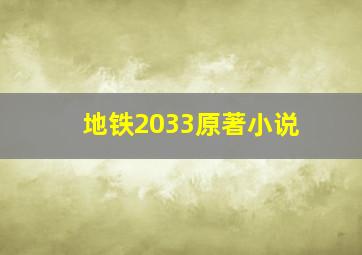 地铁2033原著小说